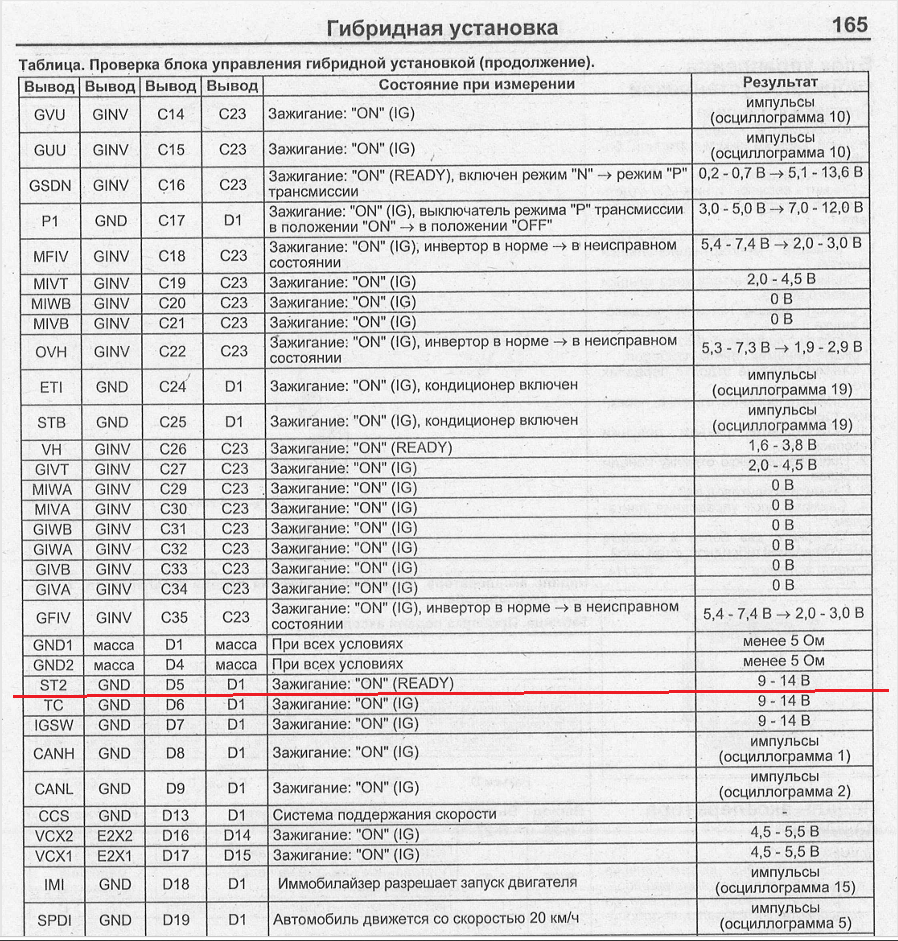 Гибридная установка 165

Таблица. Проверка блока управления гибридной установкой (продолжение).

| Вывод | Вывод | Вывод | Вывод | Состояние при измерении | Результат |
|---|---|---|---|---|---|
| GVU | GINV | C14 | C23 | Зажигание: "ON" (IG) | импульсы (осциллограмма 10) |
| GUU | GINV | C15 | C23 | Зажигание: "ON" (IG) | импульсы (осциллограмма 10) |
| GSDN | GINV | C16 | C23 | Зажигание: "ON" (READY), включен режим "N" → режим "P" трансмиссии | 0,2 - 0,7 В → 5,1 - 13,6 В |
| P1 | GND | C17 | D1 | Зажигание: "ON" (IG), выключатель режима "P" трансмиссии в положении "ON" → в положении "OFF" | 3,0 - 5,0 В → 7,0 - 12,0 В |
| MFIV | GINV | C18 | C23 | Зажигание: "ON" (IG), инвертор в норме → в неисправном состоянии | 5,4 - 7,4 В → 2,0 - 3,0 В |
| MIVT | GINV | C19 | C23 | Зажигание: "ON" (IG) | 2,0 - 4,5 В |
| MIWB | GINV | C20 | C23 | Зажигание: "ON" (IG) | 0 В |
| MIVB | GINV | C21 | C23 | Зажигание: "ON" (IG) | 0 В |
| OVH | GINV | C22 | C23 | Зажигание: "ON" (IG), инвертор в норме → в неисправном состоянии | 5,3 - 7,3 В → 1,9 - 2,9 В |
| ETI | GND | C24 | D1 | Зажигание: "ON" (IG), кондиционер включен | импульсы (осциллограмма 19) |
| STB | GND | C25 | D1 | Зажигание: "ON" (IG), кондиционер включен | импульсы (осциллограмма 19) |
| VH | GINV | C26 | C23 | Зажигание: "ON" (READY) | 1,6 - 3,8 В |
| GIVT | GINV | C27 | C23 | Зажигание: "ON" (IG) | 2,0 - 4,5 В |
| MIWA | GINV | C29 | C23 | Зажигание: "ON" (IG) | 0 В |
| MIVA | GINV | C30 | C23 | Зажигание: "ON" (IG) | 0 В |
| GIWB | GINV | C31 | C23 | Зажигание: "ON" (IG) | 0 В |
| GIWA | GINV | C32 | C23 | Зажигание: "ON" (IG) | 0 В |
| GIVB | GINV | C33 | C23 | Зажигание: "ON" (IG) | 0 В |
| GIVA | GINV | C34 | C23 | Зажигание: "ON" (IG) | 0 В |
| GFIV | GINV | C35 | C23 | Зажигание: "ON" (IG), инвертор в норме → в неисправном состоянии | 5,4 - 7,4 В → 2,0 - 3,0 В |
| GND1 | масса | D1 | масса | При всех условиях | менее 5 Ом |
| GND2 | масса | D4 | масса | При всех условиях | менее 5 Ом |
| ST2 | GND | D5 | D1 | Зажигание: "ON" (READY) | 9 - 14 В |
| TC | GND | D6 | D1 | Зажигание: "ON" (IG) | 9 - 14 В |
| IGSW | GND | D7 | D1 | Зажигание: "ON" (IG) | 9 - 14 В |
| CANH | GND | D8 | D1 | Зажигание: "ON" (IG) | импульсы (осциллограмма 1) |
| CANL | GND | D9 | D1 | Зажигание: "ON" (IG) | импульсы (осциллограмма 2) |
| CCS | GND | D13 | D1 | Система поддержания скорости | |
| VCX2 | E2X2 | D16 | D14 | Зажигание: "ON" (IG) | 4,5 - 5,5 В |
| VCX1 | E2X1 | D17 | D15 | Зажигание: "ON" (IG) | 4,5 - 5,5 В |
| IMI | GND | D18 | D1 | Иммобилайзер разрешает запуск двигателя | импульсы (осциллограмма 15) |
| SPDI | GND | D19 | D1 | Автомобиль движется со скоростью 20 км/ч | импульсы (осциллограмма 5) |